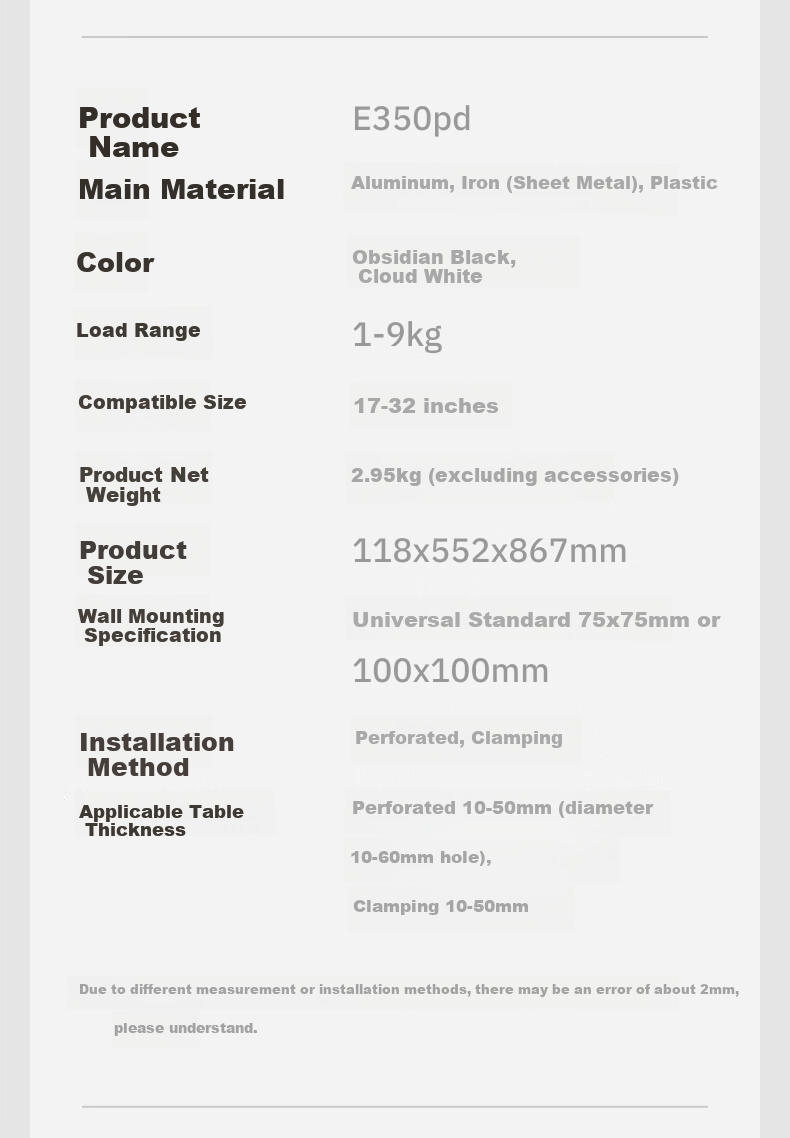 | | |
|---|---|
| Product Name | E350pd |
| Main Material | Aluminum, Iron (Sheet Metal), Plastic |
| Color | Obsidian Black, Cloud White |
| Load Range | 1-9kg |
| Compatible Size | 17-32 inches |
| Product Net Weight | 2.95kg (excluding accessories) |
| Product Size | 118x552x867mm |
| Wall Mounting Specification | Universal Standard 75x75mm or 100x100mm |
| Installation Method | Perforated, Clamping |
| Applicable Table Thickness | Perforated 10-50mm (diameter 10-60mm hole), Clamping 10-50mm |

Due to different measurement or installation methods, there may be an error of about 2mm, please understand.